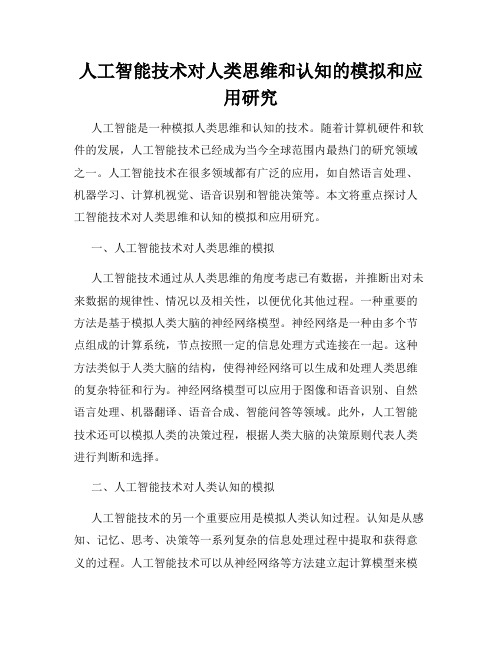 人工智能技术对人类思维和认知的模拟和应用研究

人工智能是一种模拟人类思维和认知的技术。随着计算机硬件和软件的发展，人工智能技术已经成为当今全球范围内最热门的研究领域之一。人工智能技术在很多领域都有广泛的应用，如自然语言处理、机器学习、计算机视觉、语音识别和智能决策等。本文将重点探讨人工智能技术对人类思维和认知的模拟和应用研究。

一、人工智能技术对人类思维的模拟

人工智能技术通过从人类思维的角度考虑已有数据，并推断出对未来数据的规律性、情况以及相关性，以便优化其他过程。一种重要的方法是基于模拟人类大脑的神经网络模型。神经网络是一种由多个节点组成的计算系统，节点按照一定的信息处理方式连接在一起。这种方法类似于人类大脑的结构，使得神经网络可以生成和处理人类思维的复杂特征和行为。神经网络模型可以应用于图像和语音识别、自然语言处理、机器翻译、语音合成、智能问答等领域。此外，人工智能技术还可以模拟人类的决策过程，根据人类大脑的决策原则代表人类进行判断和选择。

二、人工智能技术对人类认知的模拟

人工智能技术的另一个重要应用是模拟人类认知过程。认知是从感知、记忆、思考、决策等一系列复杂的信息处理过程中提取和获得意义的过程。人工智能技术可以从神经网络等方法建立起计算模型来模